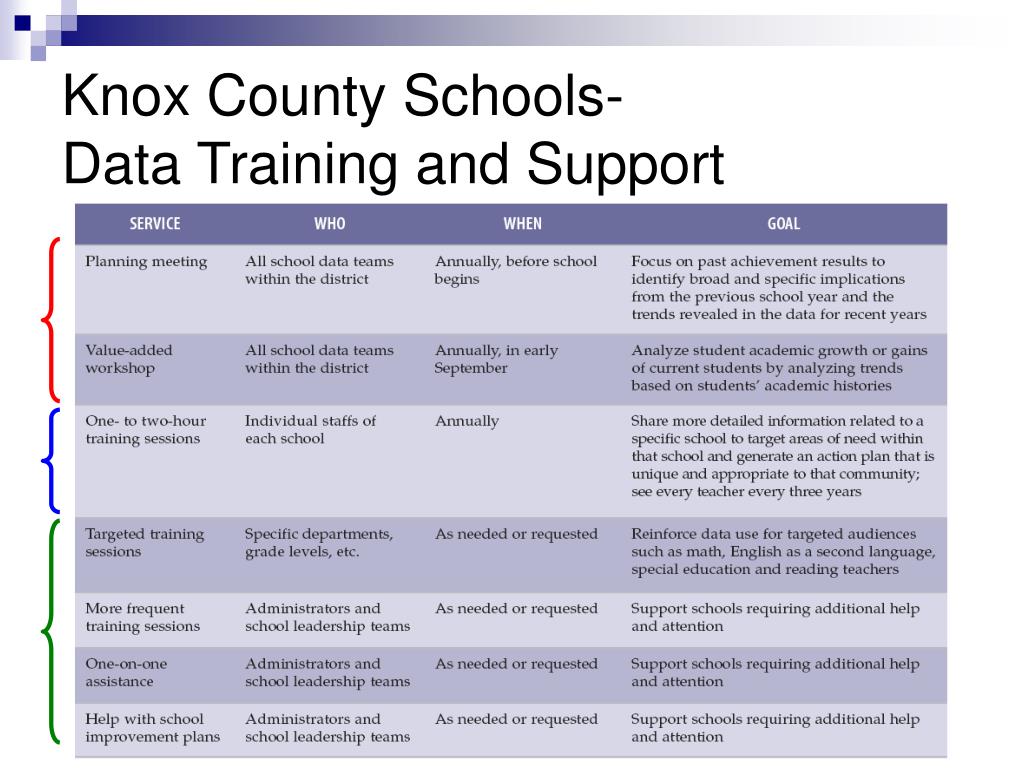 Knox County Schools-
Data Training and Support

| SERVICE | WHO | WHEN | GOAL |
|---|---|---|---|
| Planning meeting | All school data teams within the district | Annually, before school begins | Focus on past achievement results to identify broad and specific implications from the previous school year and the trends revealed in the data for recent years |
| Value-added workshop | All school data teams within the district | Annually, in early September | Analyze student academic growth or gains of current students by analyzing trends based on students' academic histories |
| One- to two-hour training sessions | Individual staffs of each school | Annually | Share more detailed information related to a specific school to target areas of need within that school and generate an action plan that is unique and appropriate to that community; see every teacher every three years |
| Targeted training sessions | Specific departments, grade levels, etc. | As needed or requested | Reinforce data use for targeted audiences such as math, English as a second language, special education and reading teachers |
| More frequent training sessions | Administrators and school leadership teams | As needed or requested | Support schools requiring additional help and attention |
| One-on-one assistance | Administrators and school leadership teams | As needed or requested | Support schools requiring additional help and attention |
| Help with school improvement plans | Administrators and school leadership teams | As needed or requested | Support schools requiring additional help and attention |